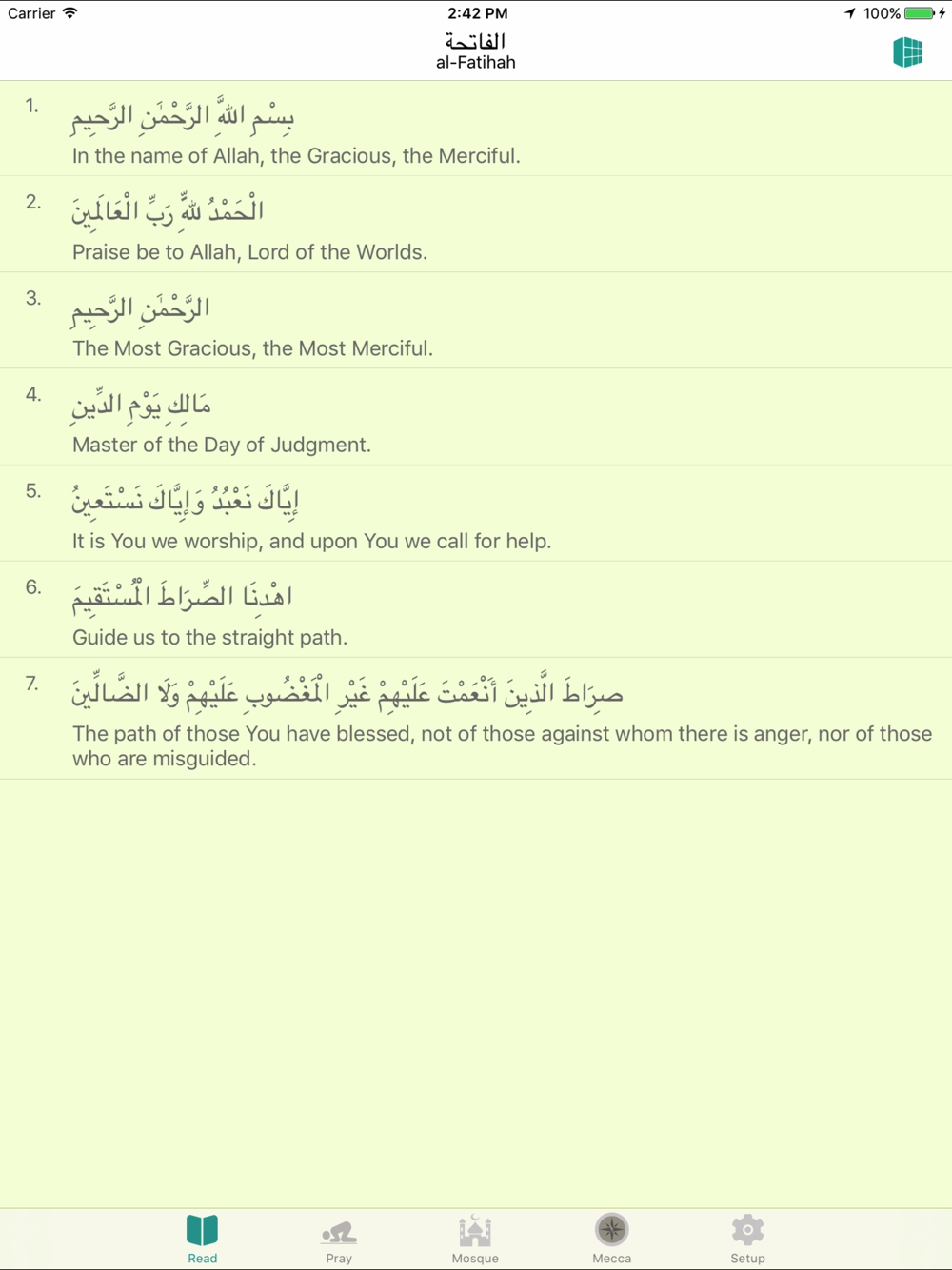 Carrier 2:42 PM 100%

الفاتحة
al-Fatihah

1. بِسْمِ اللَّهِ الرَّحْمَٰنِ الرَّحِيمِ
In the name of Allah, the Gracious, the Merciful.

2. الْحَمْدُ لِلَّهِ رَبِّ الْعَالَمِينَ
Praise be to Allah, Lord of the Worlds.

3. الرَّحْمَٰنِ الرَّحِيمِ
The Most Gracious, the Most Merciful.

4. مَالِكِ يَوْمِ الدِّينِ
Master of the Day of Judgment.

5. إِيَّاكَ نَعْبُدُ وَإِيَّاكَ نَسْتَعِينُ
It is You we worship, and upon You we call for help.

6. اهْدِنَا الصِّرَاطَ الْمُسْتَقِيمَ
Guide us to the straight path.

7. صِرَاطَ الَّذِينَ أَنْعَمْتَ عَلَيْهِمْ غَيْرِ الْمَغْضُوبِ عَلَيْهِمْ وَلَا الضَّالِّينَ
The path of those You have blessed, not of those against whom there is anger, nor of those who are misguided.

Read Pray Mosque Mecca Setup